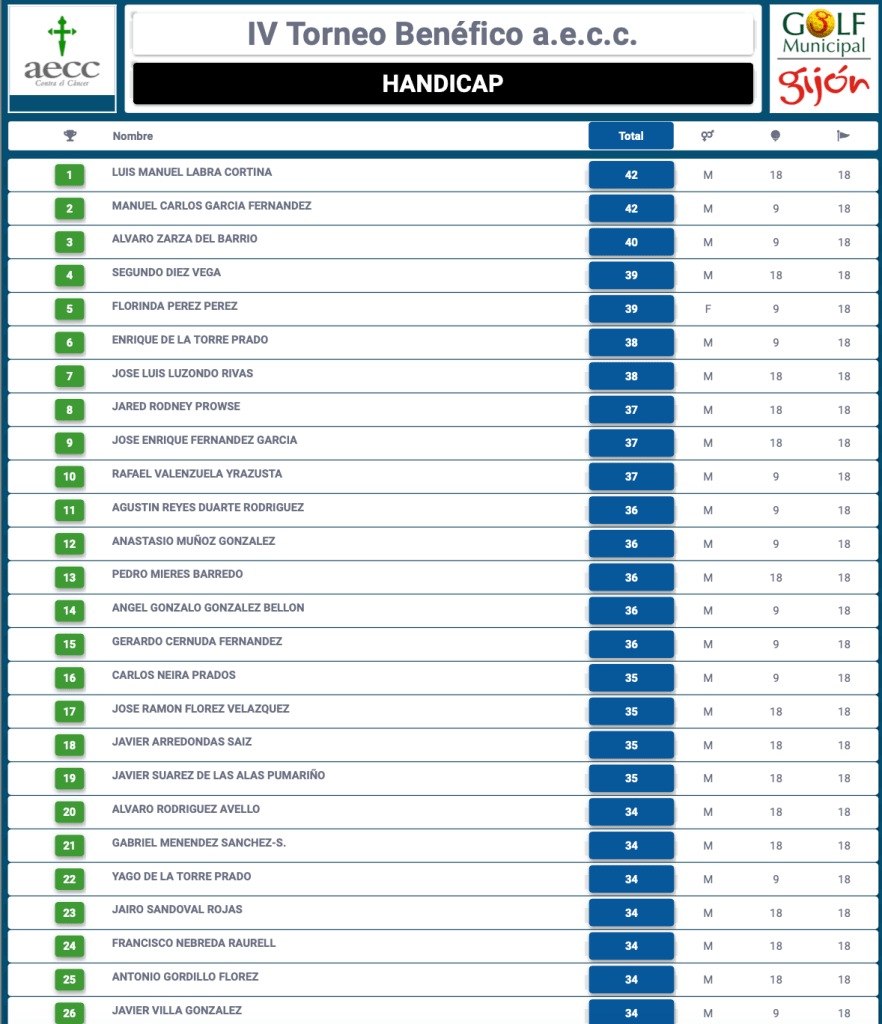 aecc
Contra el Cáncer

IV Torneo Benéfico a.e.c.c.

HANDICAP

GOLF Municipal
gijón

| | Nombre | Total | | | |
|---|---|---|---|---|---|
| 1 | LUIS MANUEL LABRA CORTINA | 42 | M | 18 | 18 |
| 2 | MANUEL CARLOS GARCIA FERNANDEZ | 42 | M | 9 | 18 |
| 3 | ALVARO ZARZA DEL BARRIO | 40 | M | 9 | 18 |
| 4 | SEGUNDO DIEZ VEGA | 39 | M | 18 | 18 |
| 5 | FLORINDA PEREZ PEREZ | 39 | F | 9 | 18 |
| 6 | ENRIQUE DE LA TORRE PRADO | 38 | M | 9 | 18 |
| 7 | JOSE LUIS LUZONDO RIVAS | 38 | M | 18 | 18 |
| 8 | JARED RODNEY PROWSE | 37 | M | 18 | 18 |
| 9 | JOSE ENRIQUE FERNANDEZ GARCIA | 37 | M | 18 | 18 |
| 10 | RAFAEL VALENZUELA YRAZUSTA | 37 | M | 9 | 18 |
| 11 | AGUSTIN REYES DUARTE RODRIGUEZ | 36 | M | 9 | 18 |
| 12 | ANASTASIO MUÑOZ GONZALEZ | 36 | M | 9 | 18 |
| 13 | PEDRO MIERES BARREDO | 36 | M | 18 | 18 |
| 14 | ANGEL GONZALO GONZALEZ BELLON | 36 | M | 9 | 18 |
| 15 | GERARDO CERNUDA FERNANDEZ | 36 | M | 9 | 18 |
| 16 | CARLOS NEIRA PRADOS | 35 | M | 9 | 18 |
| 17 | JOSE RAMON FLOREZ VELAZQUEZ | 35 | M | 18 | 18 |
| 18 | JAVIER ARREDONDAS SAIZ | 35 | M | 18 | 18 |
| 19 | JAVIER SUAREZ DE LAS ALAS PUMARIÑO | 35 | M | 18 | 18 |
| 20 | ALVARO RODRIGUEZ AVELLO | 34 | M | 18 | 18 |
| 21 | GABRIEL MENENDEZ SANCHEZ-S. | 34 | M | 18 | 18 |
| 22 | YAGO DE LA TORRE PRADO | 34 | M | 9 | 18 |
| 23 | JAIRO SANDOVAL ROJAS | 34 | M | 18 | 18 |
| 24 | FRANCISCO NEBREDA RAURELL | 34 | M | 18 | 18 |
| 25 | ANTONIO GORDILLO FLOREZ | 34 | M | 18 | 18 |
| 26 | JAVIER VILLA GONZALEZ | 34 | M | 9 | 18 |